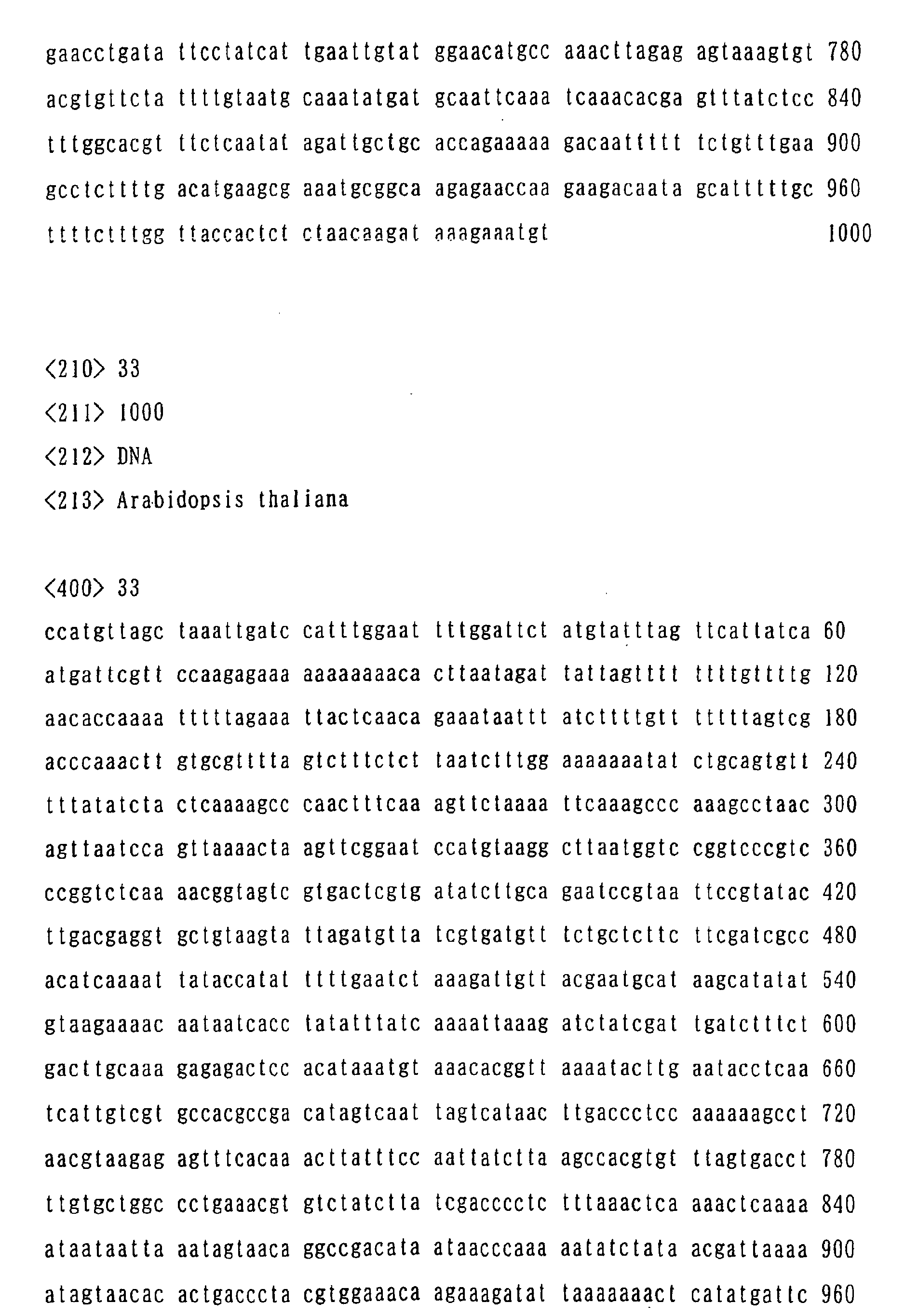 gaacctgata ttcctatcat tgaattgtat ggaacatgcc aaacttagag agtaaagtgt 780

acgtgttcta ttttgtaatg caaatatgat gcaattcaaa tcaaacacga gtttatctcc 840

tttggcacgt ttctcaatat agattgctgc accagaaaaa gacaattttt tctgtttgaa 900

gcctcttttg acatgaagcg aaatgcggca agagaaccaa gaagacaata gcatttttgc 960

ttttctttgg ttaccactct ctaacaagat aaagaaatgt 1000

<210> 33

<211> 1000

<212> DNA

<213> Arabidopsis thaliana

<400> 33

ccatgttagc taaattgatc catttggaat tttggattct atgtatttag ttcattatca 60

atgattcgtt ccaagagaaa aaaaaaaaca cttaatagat tattagtttt ttttgttttg 120

aacaccaaaa tttttagaaa ttactcaaca gaaataattt atcttttgtt tttttagtcg 180

acccaaactt gtgcgtttta gtctttctct taatctttgg aaaaaaatat ctgcagtgtt 240

tttatatcta ctcaaaagcc caactttcaa agttctaaaa ttcaaagccc aaagcctaac 300

agttaatcca gttaaaacta agttcggaat ccatgtaagg cttaatggtc cggtcccgtc 360

ccggtctcaa aacggtagtc gtgactcgtg atatcttgca gaatccgtaa ttccgtatac 420

ttgacgaggt gctgtaagta ttagatgtta tcgtgatgtt tctgctcttc ttcgatcgcc 480

acatcaaaat tataccatat ttttgaatct aaagattgtt acgaatgcat aagcatatat 540

gtaagaaaac aataatcacc tatatttatc aaaattaaag atctatcgat tgatctttct 600

gacttgcaaa gagagactcc acataaatgt aaacacggtt aaaatacttg aatacctcaa 660

tcattgtcgt gccacgccga catagtcaat tagtcataac ttgaccctcc aaaaaagcct 720

aacgtaagag agtttcacaa acttatttcc aattatctta agccacgtgt ttagtgacct 780

ttgtgctggc cctgaaacgt gtctatctta tcgacccctc tttaaactca aaactcaaaa 840

ataataatta aatagtaaca ggccgacata ataacccaaa aatatctata acgattaaaa 900

atagtaacac actgacccta cgtggaaaca agaaagatat taaaaaaact catatgattc 960